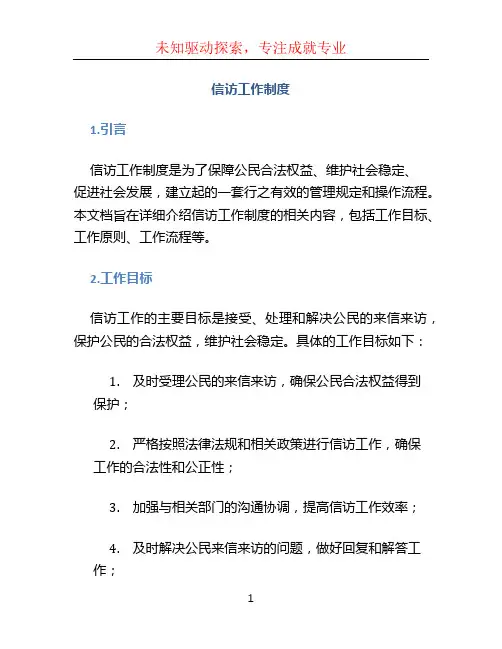 未知驱动探索，专注成就专业

信访工作制度

1.引言

信访工作制度是为了保障公民合法权益、维护社会稳定、促进社会发展，建立起的一套行之有效的管理规定和操作流程。本文档旨在详细介绍信访工作制度的相关内容，包括工作目标、工作原则、工作流程等。

2.工作目标

信访工作的主要目标是接受、处理和解决公民的来信来访，保护公民的合法权益，维护社会稳定。具体的工作目标如下：

1. 及时受理公民的来信来访，确保公民合法权益得到保护；

2. 严格按照法律法规和相关政策进行信访工作，确保工作的合法性和公正性；

3. 加强与相关部门的沟通协调，提高信访工作效率；

4. 及时解决公民来信来访的问题，做好回复和解答工作；

1